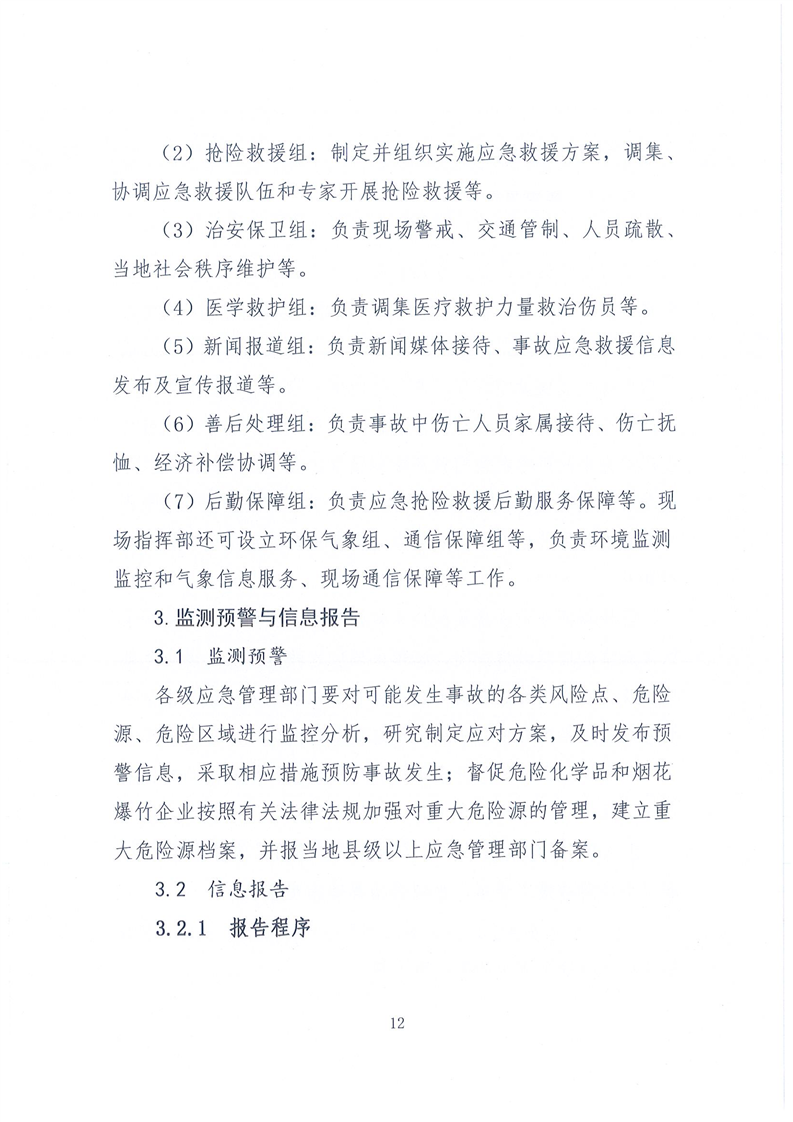 （2）抢险救援组：制定并组织实施应急救援方案，调集、协调应急救援队伍和专家开展抢险救援等。

（3）治安保卫组：负责现场警戒、交通管制、人员疏散、当地社会秩序维护等。

（4）医学救护组：负责调集医疗救护力量救治伤员等。

（5）新闻报道组：负责新闻媒体接待、事故应急救援信息发布及宣传报道等。

（6）善后处理组：负责事故中伤亡人员家属接待、伤亡抚恤、经济补偿协调等。

（7）后勤保障组：负责应急抢险救援后勤服务保障等。现场指挥部还可设立环保气象组、通信保障组等，负责环境监测监控和气象信息服务、现场通信保障等工作。

3. 监测预警与信息报告

3.1　监测预警

各级应急管理部门要对可能发生事故的各类风险点、危险源、危险区域进行监控分析，研究制定应对方案，及时发布预警信息，采取相应措施预防事故发生；督促危险化学品和烟花爆竹企业按照有关法律法规加强对重大危险源的管理，建立重大危险源档案，并报当地县级以上应急管理部门备案。

3.2　信息报告

3.2.1　报告程序

12